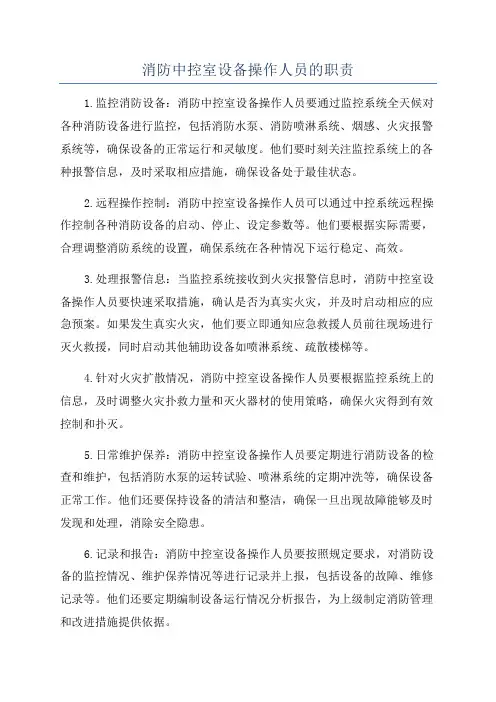 消防中控室设备操作人员的职责

1.监控消防设备：消防中控室设备操作人员要通过监控系统全天候对各种消防设备进行监控，包括消防水泵、消防喷淋系统、烟感、火灾报警系统等，确保设备的正常运行和灵敏度。他们要时刻关注监控系统上的各种报警信息，及时采取相应措施，确保设备处于最佳状态。

2.远程操作控制：消防中控室设备操作人员可以通过中控系统远程操作控制各种消防设备的启动、停止、设定参数等。他们要根据实际需要，合理调整消防系统的设置，确保系统在各种情况下运行稳定、高效。

3.处理报警信息：当监控系统接收到火灾报警信息时，消防中控室设备操作人员要快速采取措施，确认是否为真实火灾，并及时启动相应的应急预案。如果发生真实火灾，他们要立即通知应急救援人员前往现场进行灭火救援，同时启动其他辅助设备如喷淋系统、疏散楼梯等。

4.针对火灾扩散情况，消防中控室设备操作人员要根据监控系统上的信息，及时调整火灾扑救力量和灭火器材的使用策略，确保火灾得到有效控制和扑灭。

5.日常维护保养：消防中控室设备操作人员要定期进行消防设备的检查和维护，包括消防水泵的运转试验、喷淋系统的定期冲洗等，确保设备正常工作。他们还要保持设备的清洁和整洁，确保一旦出现故障能够及时发现和处理，消除安全隐患。

6.记录和报告：消防中控室设备操作人员要按照规定要求，对消防设备的监控情况、维护保养情况等进行记录并上报，包括设备的故障、维修记录等。他们还要定期编制设备运行情况分析报告，为上级制定消防管理和改进措施提供依据。